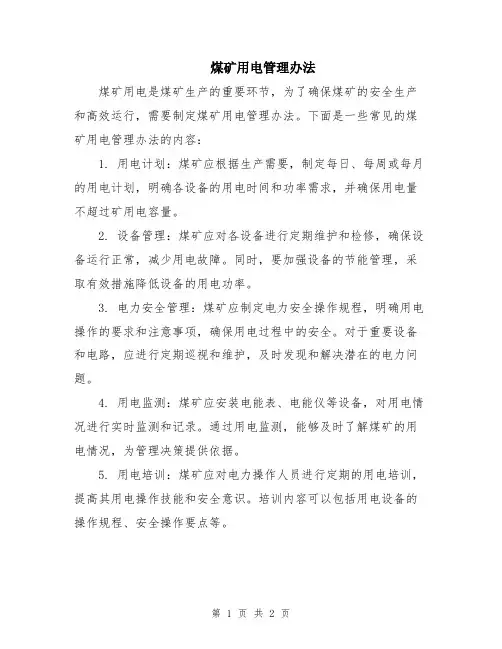 煤矿用电管理办法

煤矿用电是煤矿生产的重要环节，为了确保煤矿的安全生产和高效运行，需要制定煤矿用电管理办法。下面是一些常见的煤矿用电管理办法的内容：

1. 用电计划：煤矿应根据生产需要，制定每日、每周或每月的用电计划，明确各设备的用电时间和功率需求，并确保用电量不超过矿用电容量。

2. 设备管理：煤矿应对各设备进行定期维护和检修，确保设备运行正常，减少用电故障。同时，要加强设备的节能管理，采取有效措施降低设备的用电功率。

3. 电力安全管理：煤矿应制定电力安全操作规程，明确用电操作的要求和注意事项，确保用电过程中的安全。对于重要设备和电路，应进行定期巡视和维护，及时发现和解决潜在的电力问题。

4. 用电监测：煤矿应安装电能表、电能仪等设备，对用电情况进行实时监测和记录。通过用电监测，能够及时了解煤矿的用电情况，为管理决策提供依据。

5. 用电培训：煤矿应对电力操作人员进行定期的用电培训，提高其用电操作技能和安全意识。培训内容可以包括用电设备的操作规程、安全操作要点等。

第 1 页 共 2 页